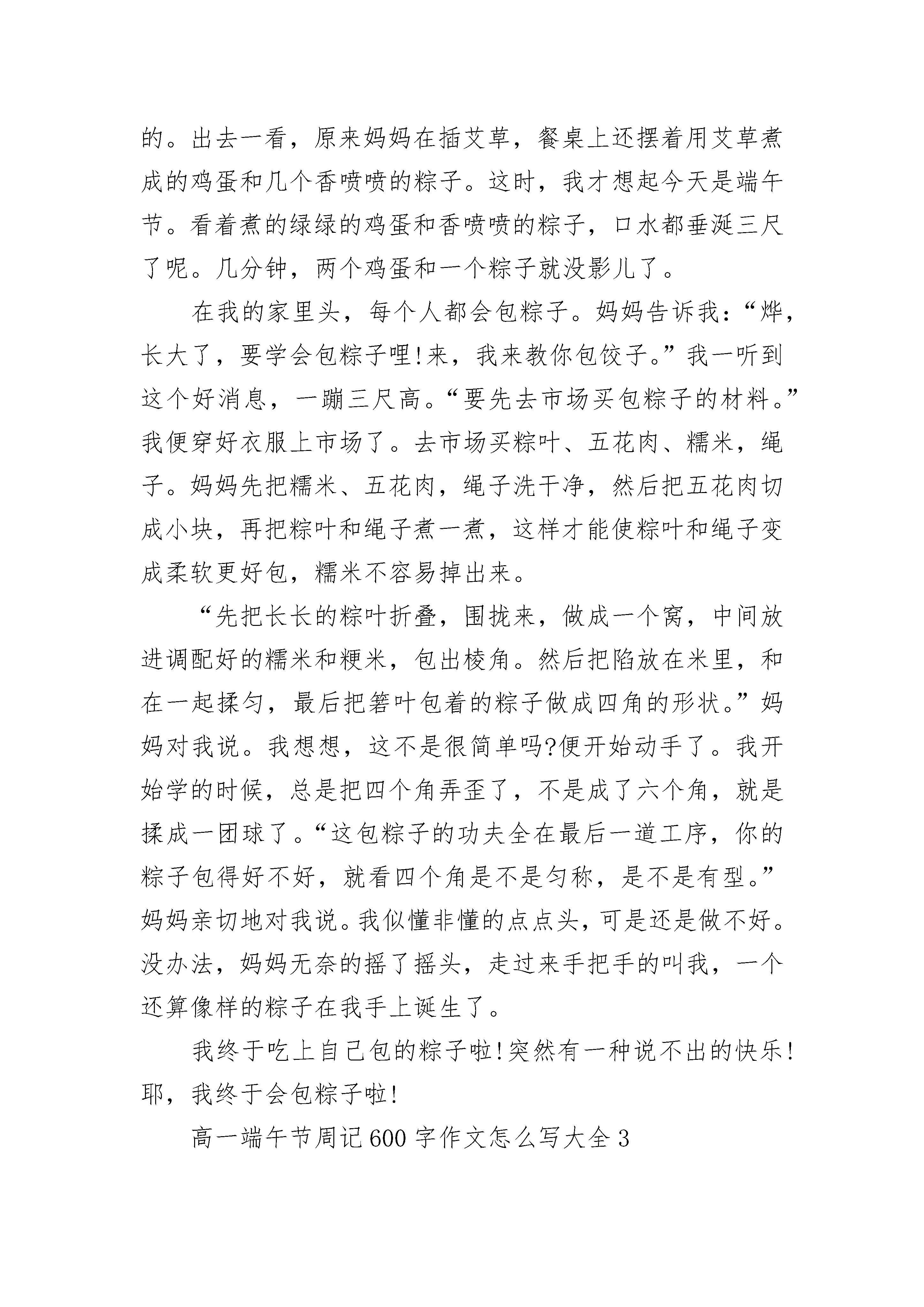 的。出去一看，原来妈妈在插艾草，餐桌上还摆着用艾草煮成的鸡蛋和几个香喷喷的粽子。这时，我才想起今天是端午节。看着煮的绿绿的鸡蛋和香喷喷的粽子，口水都垂涎三尺了呢。几分钟，两个鸡蛋和一个粽子就没影儿了。

在我的家里头，每个人都会包粽子。妈妈告诉我：“烨，长大了，要学会包粽子哩!来，我来教你包饺子。”我一听到这个好消息，一蹦三尺高。“要先去市场买包粽子的材料。”我便穿好衣服上市场了。去市场买粽叶、五花肉、糯米，绳子。妈妈先把糯米、五花肉，绳子洗干净，然后把五花肉切成小块，再把粽叶和绳子煮一煮，这样才能使粽叶和绳子变成柔软更好包，糯米不容易掉出来。

“先把长长的粽叶折叠，围拢来，做成一个窝，中间放进调配好的糯米和粳米，包出棱角。然后把陷放在米里，和在一起揉匀，最后把箬叶包着的粽子做成四角的形状。”妈妈对我说。我想想，这不是很简单吗?便开始动手了。我开始学的时候，总是把四个角弄歪了，不是成了六个角，就是揉成一团球了。“这包粽子的功夫全在最后一道工序，你的粽子包得好不好，就看四个角是不是匀称，是不是有型。”妈妈亲切地对我说。我似懂非懂的点点头，可是还是做不好。没办法，妈妈无奈的摇了摇头，走过来手把手的叫我，一个还算像样的粽子在我手上诞生了。

我终于吃上自己包的粽子啦!突然有一种说不出的快乐!耶，我终于会包粽子啦!

高一端午节周记600字作文怎么写大全3